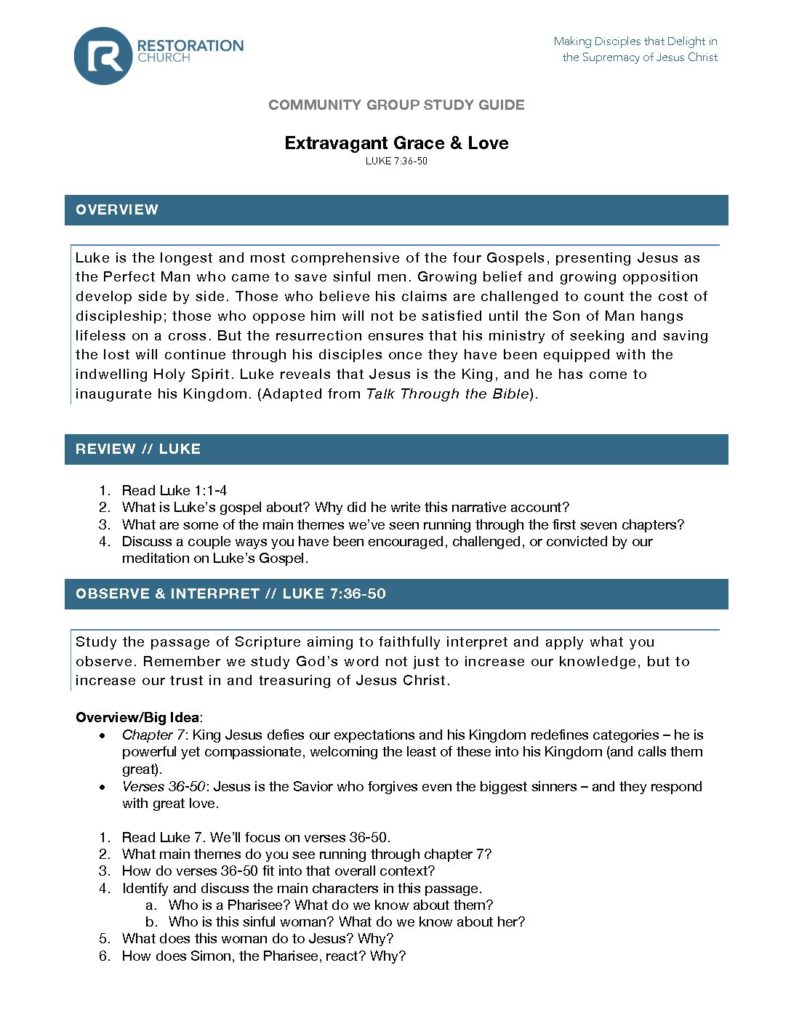 RESTORATION CHURCH

Making Disciples that Delight in the Supremacy of Jesus Christ

COMMUNITY GROUP STUDY GUIDE

Extravagant Grace & Love
LUKE 7:36-50

OVERVIEW

Luke is the longest and most comprehensive of the four Gospels, presenting Jesus as the Perfect Man who came to save sinful men. Growing belief and growing opposition develop side by side. Those who believe his claims are challenged to count the cost of discipleship; those who oppose him will not be satisfied until the Son of Man hangs lifeless on a cross. But the resurrection ensures that his ministry of seeking and saving the lost will continue through his disciples once they have been equipped with the indwelling Holy Spirit. Luke reveals that Jesus is the King, and he has come to inaugurate his Kingdom. (Adapted from Talk Through the Bible).

REVIEW // LUKE

1. Read Luke 1:1-4
2. What is Luke's gospel about? Why did he write this narrative account?
3. What are some of the main themes we've seen running through the first seven chapters?
4. Discuss a couple ways you have been encouraged, challenged, or convicted by our meditation on Luke's Gospel.

OBSERVE & INTERPRET // LUKE 7:36-50

Study the passage of Scripture aiming to faithfully interpret and apply what you observe. Remember we study God's word not just to increase our knowledge, but to increase our trust in and treasuring of Jesus Christ.

Overview/Big Idea:
• Chapter 7: King Jesus defies our expectations and his Kingdom redefines categories – he is powerful yet compassionate, welcoming the least of these into his Kingdom (and calls them great).
• Verses 36-50: Jesus is the Savior who forgives even the biggest sinners – and they respond with great love.

1. Read Luke 7. We'll focus on verses 36-50.
2. What main themes do you see running through chapter 7?
3. How do verses 36-50 fit into that overall context?
4. Identify and discuss the main characters in this passage.
a. Who is a Pharisee? What do we know about them?
b. Who is this sinful woman? What do we know about her?
5. What does this woman do to Jesus? Why?
6. How does Simon, the Pharisee, react? Why?